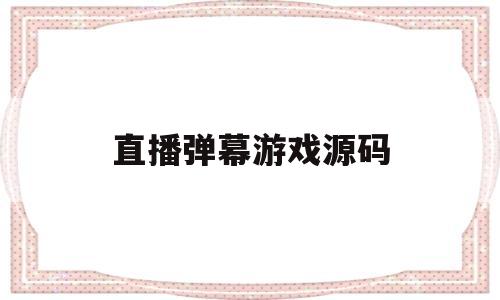 直播弹幕游戏源码